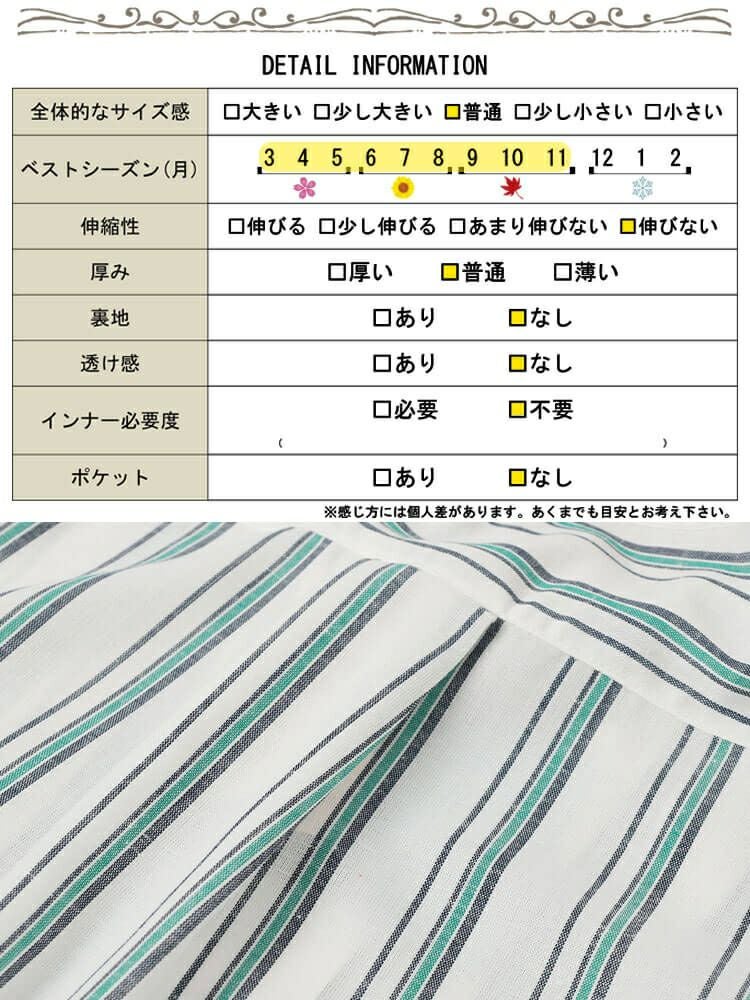 DETAIL INFORMATION

| 全体的なサイズ感 | □大きい □少し大きい □普通 □少し小さい □小さい |
|---|---|
| ベストシーズン(月) | 3 4 5 6 7 8 9 10 11 12 1 2 |
| 伸縮性 | □伸びる □少し伸びる □あまり伸びない □伸びない |
| 厚み | □厚い □普通 □薄い |
| 裏地 | □あり □なし |
| 透け感 | □あり □なし |
| インナー必要度 | □必要 □不要 ( ) |
| ポケット | □あり □なし |

※感じ方には個人差があります。あくまでも目安とお考え下さい。